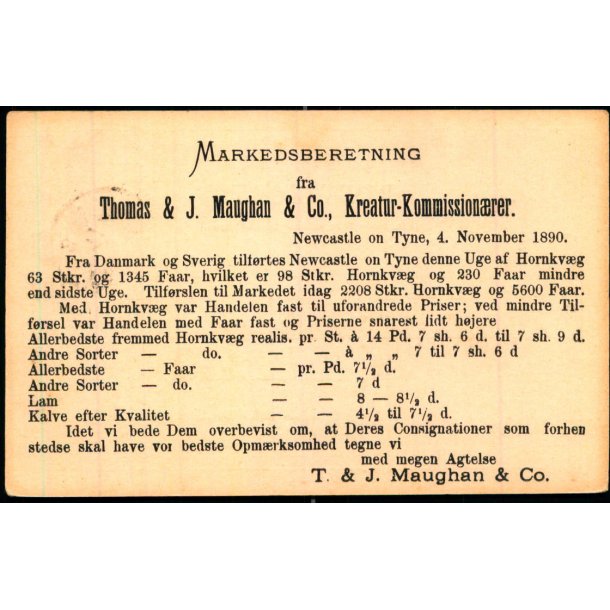 MARKEDSBERETNING
fra
Thomas & J. Maughan & Co., Kreatur-Kommissionærer.

Newcastle on Tyne, 4. November 1890.

Fra Danmark og Sverig tilførtes Newcastle on Tyne denne Uge af Hornkvæg 63 Stkr. og 1345 Faar, hvilket er 98 Stkr. Hornkvæg og 230 Faar mindre end sidste Uge. Tilførslen til Markedet idag 2208 Stkr. Hornkvæg og 5600 Faar.

Med Hornkvæg var Handelen fast til uforandrede Priser; ved mindre Tilførsel var Handelen med Faar fast og Priserne snarest lidt højere

Allerbedste fremmed Hornkvæg realis. pr. St. à 14 Pd. 7 sh. 6 d. til 7 sh. 9 d.
Andre Sorter — do. — — à „ „ 7 til 7 sh. 6 d
Allerbedste — Faar — pr. Pd. $7\frac{1}{2}$ d.
Andre Sorter — do. — — 7 d
Lam — — 8 — $8\frac{1}{2}$ d.
Kalve efter Kvalitet — — $4\frac{1}{2}$ til $7\frac{1}{2}$ d.

Idet vi bede Dem overbevist om, at Deres Consignationer som forhen stedse skal have vor bedste Opmærksomhed tegne vi

med megen Agtelse
T. & J. Maughan & Co.